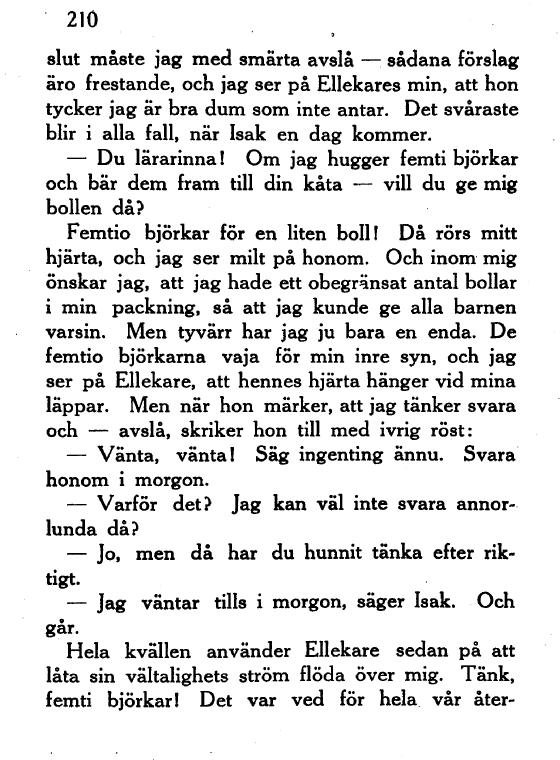 210

slut måste jag med smärta avslå — sådana förslag äro frestande, och jag ser på Ellekares min, att hon tycker jag är bra dum som inte antar. Det svåraste blir i alla fall, när Isak en dag kommer.

— Du lärarinna! Om jag hugger femti björkar och bär dem fram till din kåta — vill du ge mig bollen då?

Femtio björkar för en liten boll! Då rörs mitt hjärta, och jag ser milt på honom. Och inom mig önskar jag, att jag hade ett obegränsat antal bollar i min packning, så att jag kunde ge alla barnen varsin. Men tyvärr har jag ju bara en enda. De femtio björkarna vaja för min inre syn, och jag ser på Ellekare, att hennes hjärta hänger vid mina läppar. Men när hon märker, att jag tänker svara och — avslå, skriker hon till med ivrig röst:

— Vänta, vänta! Säg ingenting ännu. Svara honom i morgon.

— Varför det? Jag kan väl inte svara annorlunda då?

— Jo, men då har du hunnit tänka efter riktigt.

— Jag väntar tills i morgon, säger Isak. Och går.

Hela kvällen använder Ellekare sedan på att låta sin vältalighets ström flöda över mig. Tänk, femti björkar! Det var ved för hela vår åter-